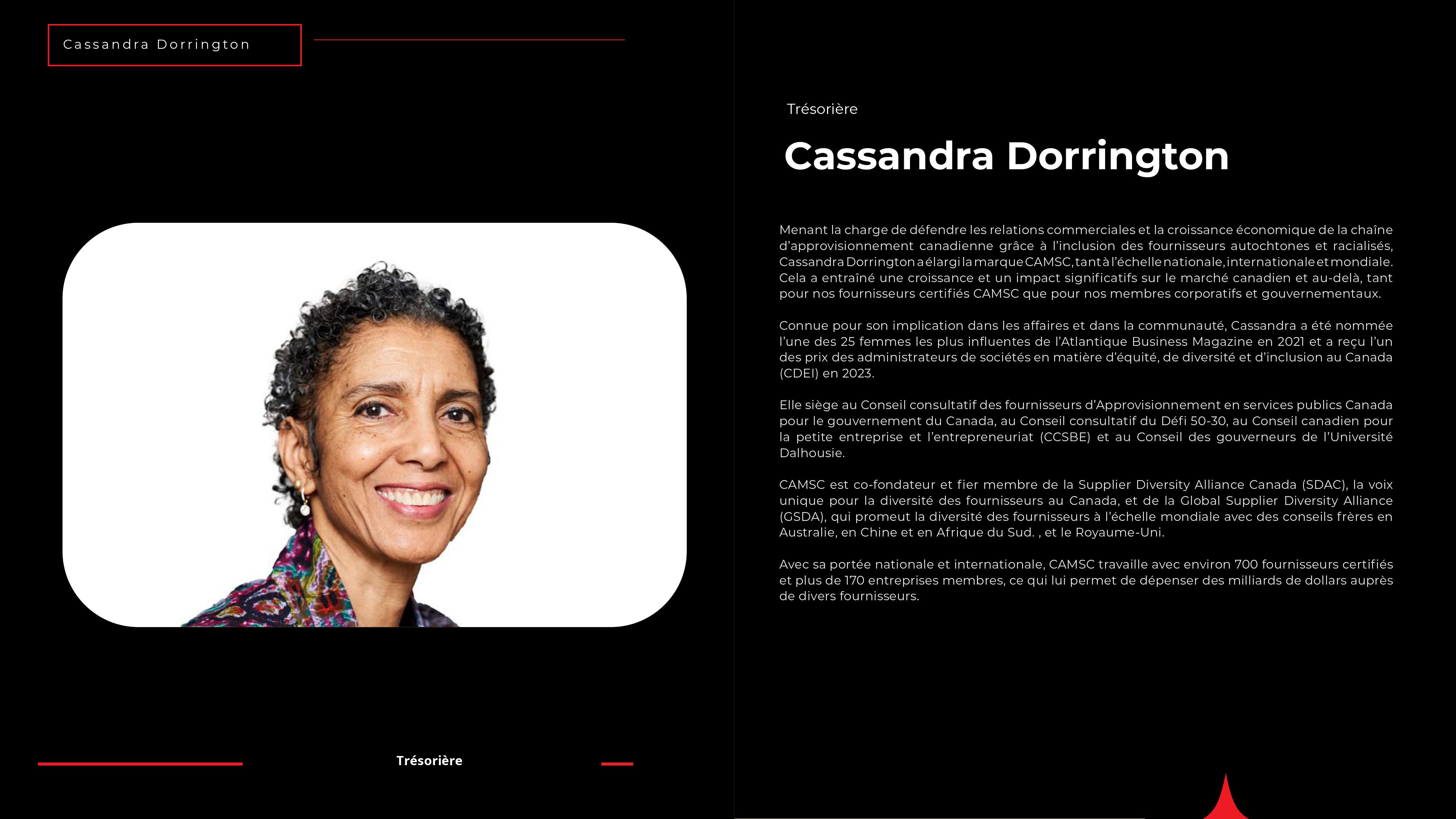 Cassandra Dorrington

Trésorière

Trésorière

Cassandra Dorrington

Menant la charge de défendre les relations commerciales et la croissance économique de la chaîne d'approvisionnement canadienne grâce à l'inclusion des fournisseurs autochtones et racialisés, Cassandra Dorrington a élargi la marque CAMSC, tant à l'échelle nationale, internationale et mondiale. Cela a entraîné une croissance et un impact significatifs sur le marché canadien et au-delà, tant pour nos fournisseurs certifiés CAMSC que pour nos membres corporatifs et gouvernementaux.

Connue pour son implication dans les affaires et dans la communauté, Cassandra a été nommée l'une des 25 femmes les plus influentes de l'Atlantique Business Magazine en 2021 et a reçu l'un des prix des administrateurs de sociétés en matière d'équité, de diversité et d'inclusion au Canada (CDEI) en 2023.

Elle siège au Conseil consultatif des fournisseurs d'Approvisionnement en services publics Canada pour le gouvernement du Canada, au Conseil consultatif du Défi 50-30, au Conseil canadien pour la petite entreprise et l'entrepreneuriat (CCSBE) et au Conseil des gouverneurs de l'Université Dalhousie.

CAMSC est co-fondateur et fier membre de la Supplier Diversity Alliance Canada (SDAC), la voix unique pour la diversité des fournisseurs au Canada, et de la Global Supplier Diversity Alliance (GSDA), qui promeut la diversité des fournisseurs à l'échelle mondiale avec des conseils frères en Australie, en Chine et en Afrique du Sud. , et le Royaume-Uni.

Avec sa portée nationale et internationale, CAMSC travaille avec environ 700 fournisseurs certifiés et plus de 170 entreprises membres, ce qui lui permet de dépenser des milliards de dollars auprès de divers fournisseurs.